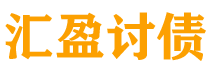 汇盈讨债